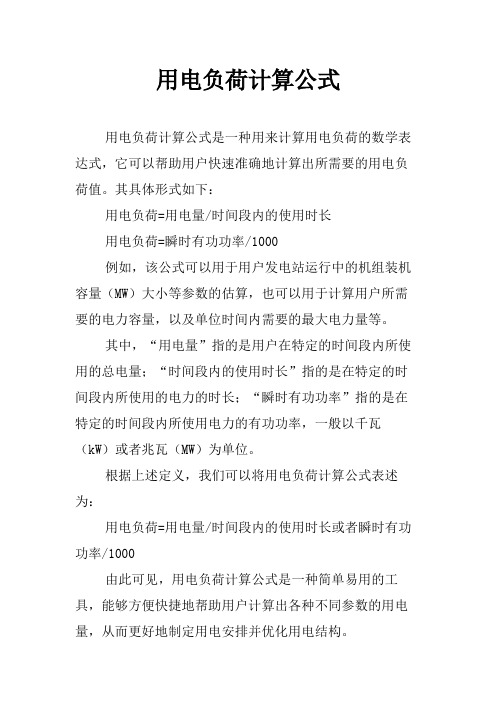 用电负荷计算公式

用电负荷计算公式是一种用来计算用电负荷的数学表达式，它可以帮助用户快速准确地计算出所需要的用电负荷值。其具体形式如下：

用电负荷=用电量/时间段内的使用时长

用电负荷=瞬时有功功率/1000

例如，该公式可以用于用户发电站运行中的机组装机容量（MW）大小等参数的估算，也可以用于计算用户所需要的电力容量，以及单位时间内需要的最大电力量等。

其中，“用电量”指的是用户在特定的时间段内所使用的总电量；“时间段内的使用时长”指的是在特定的时间段内所使用的电力的时长；“瞬时有功功率”指的是在特定的时间段内所使用电力的有功功率，一般以千瓦（kW）或者兆瓦（MW）为单位。

根据上述定义，我们可以将用电负荷计算公式表述为：

用电负荷=用电量/时间段内的使用时长或者瞬时有功功率/1000

由此可见，用电负荷计算公式是一种简单易用的工具，能够方便快捷地帮助用户计算出各种不同参数的用电量，从而更好地制定用电安排并优化用电结构。